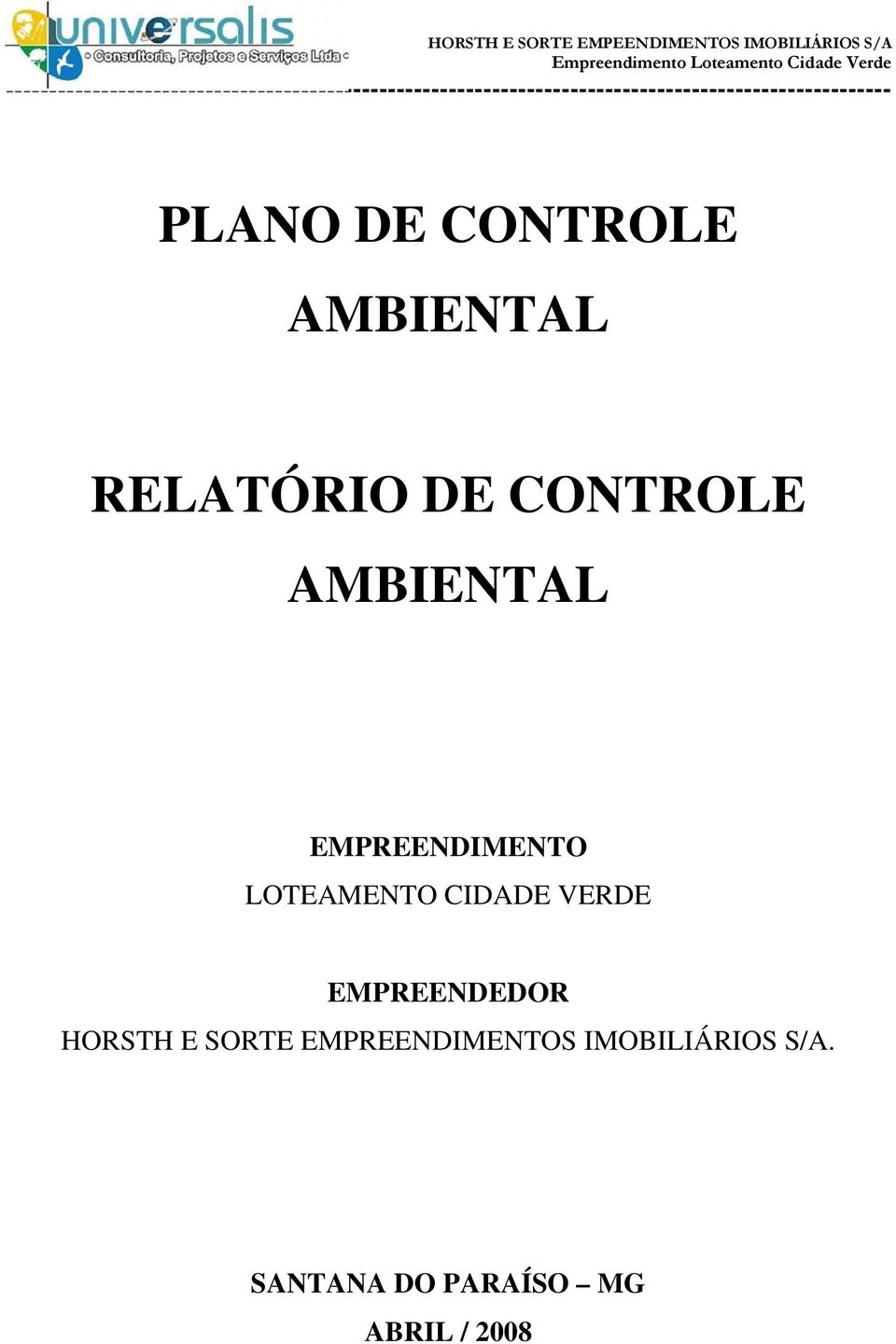 universalis
Consultoria, Projetos e Serviços Ltda

HORSTH E SORTE EMPEENDIMENTOS IMOBILIÁRIOS S/A
Empreendimento Loteamento Cidade Verde

PLANO DE CONTROLE AMBIENTAL

RELATÓRIO DE CONTROLE AMBIENTAL

EMPREENDIMENTO
LOTEAMENTO CIDADE VERDE

EMPREENDEDOR
HORSTH E SORTE EMPREENDIMENTOS IMOBILIÁRIOS S/A.

SANTANA DO PARAÍSO – MG
ABRIL / 2008